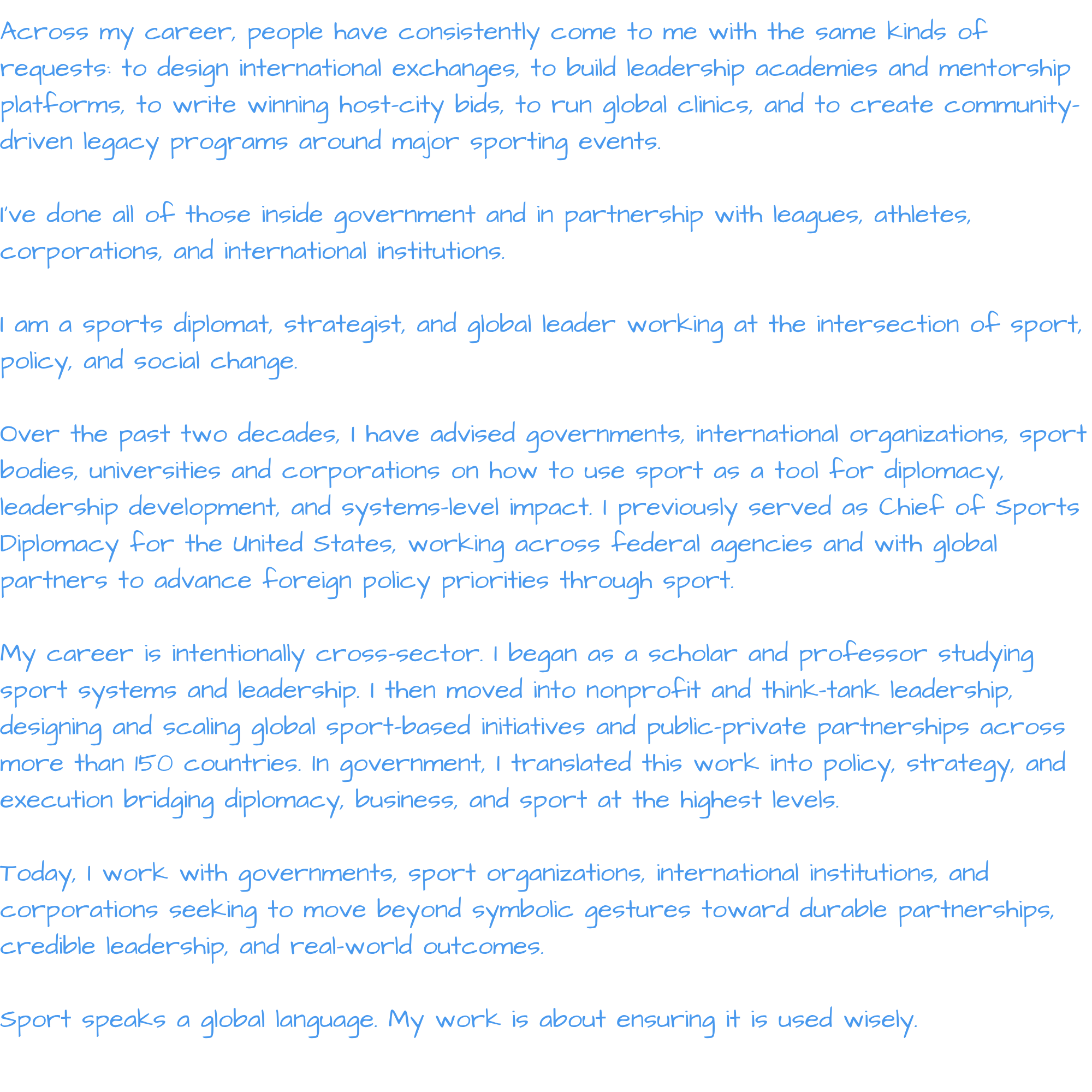 Across my career, people have consistently come to me with the same kinds of requests: to design international exchanges, to build leadership academies and mentorship platforms, to write winning host-city bids, to run global clinics, and to create community-driven legacy programs around major sporting events.

I've done all of those inside government and in partnership with leagues, athletes, corporations, and international institutions.

I am a sports diplomat, strategist, and global leader working at the intersection of sport, policy, and social change.

Over the past two decades, I have advised governments, international organizations, sport bodies, universities and corporations on how to use sport as a tool for diplomacy, leadership development, and systems-level impact. I previously served as Chief of Sports Diplomacy for the United States, working across federal agencies and with global partners to advance foreign policy priorities through sport.

My career is intentionally cross-sector. I began as a scholar and professor studying sport systems and leadership. I then moved into nonprofit and think-tank leadership, designing and scaling global sport-based initiatives and public-private partnerships across more than 150 countries. In government, I translated this work into policy, strategy, and execution bridging diplomacy, business, and sport at the highest levels.

Today, I work with governments, sport organizations, international institutions, and corporations seeking to move beyond symbolic gestures toward durable partnerships, credible leadership, and real-world outcomes.

Sport speaks a global language. My work is about ensuring it is used wisely.